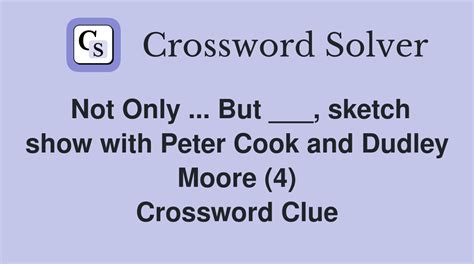 CS Crossword Solver

Not Only ... But ___, sketch show with Peter Cook and Dudley Moore (4)
Crossword Clue